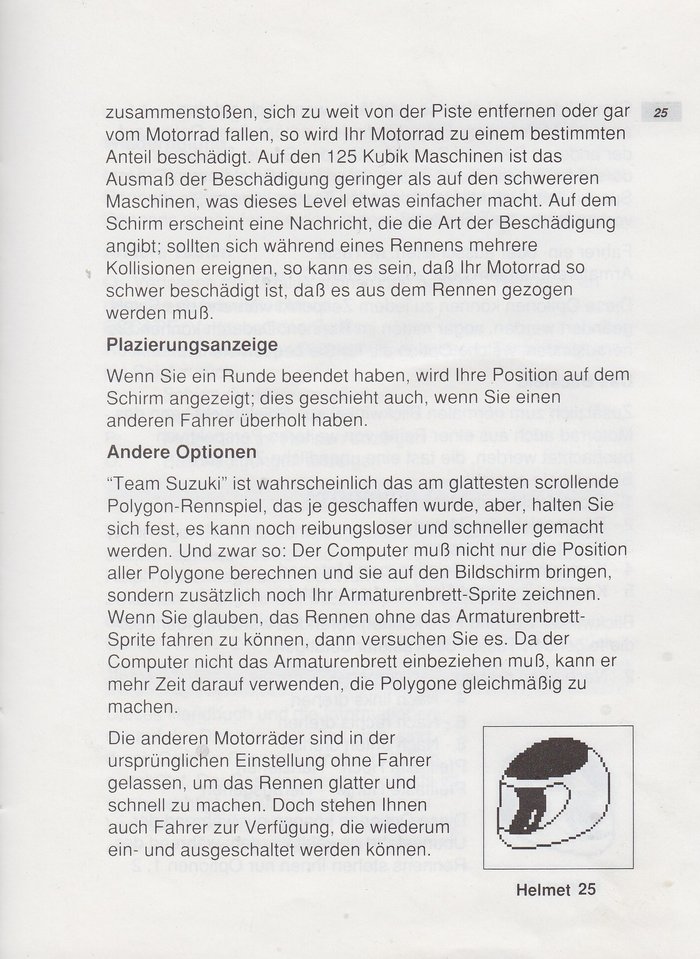 25

zusammenstoßen, sich zu weit von der Piste entfernen oder gar vom Motorrad fallen, so wird Ihr Motorrad zu einem bestimmten Anteil beschädigt. Auf den 125 Kubik Maschinen ist das Ausmaß der Beschädigung geringer als auf den schwereren Maschinen, was dieses Level etwas einfacher macht. Auf dem Schirm erscheint eine Nachricht, die die Art der Beschädigung angibt; sollten sich während eines Rennens mehrere Kollisionen ereignen, so kann es sein, daß Ihr Motorrad so schwer beschädigt ist, daß es aus dem Rennen gezogen werden muß.

Plazierungsanzeige

Wenn Sie ein Runde beendet haben, wird Ihre Position auf dem Schirm angezeigt; dies geschieht auch, wenn Sie einen anderen Fahrer überholt haben.

Andere Optionen

"Team Suzuki" ist wahrscheinlich das am glattesten scrollende Polygon-Rennspiel, das je geschaffen wurde, aber, halten Sie sich fest, es kann noch reibungsloser und schneller gemacht werden. Und zwar so: Der Computer muß nicht nur die Position aller Polygone berechnen und sie auf den Bildschirm bringen, sondern zusätzlich noch Ihr Armaturenbrett-Sprite zeichnen. Wenn Sie glauben, das Rennen ohne das Armaturenbrett-Sprite fahren zu können, dann versuchen Sie es. Da der Computer nicht das Armaturenbrett einbeziehen muß, kann er mehr Zeit darauf verwenden, die Polygone gleichmäßig zu machen.

Die anderen Motorräder sind in der ursprünglichen Einstellung ohne Fahrer gelassen, um das Rennen glatter und schnell zu machen. Doch stehen Ihnen auch Fahrer zur Verfügung, die wiederum ein- und ausgeschaltet werden können.

Helmet 25